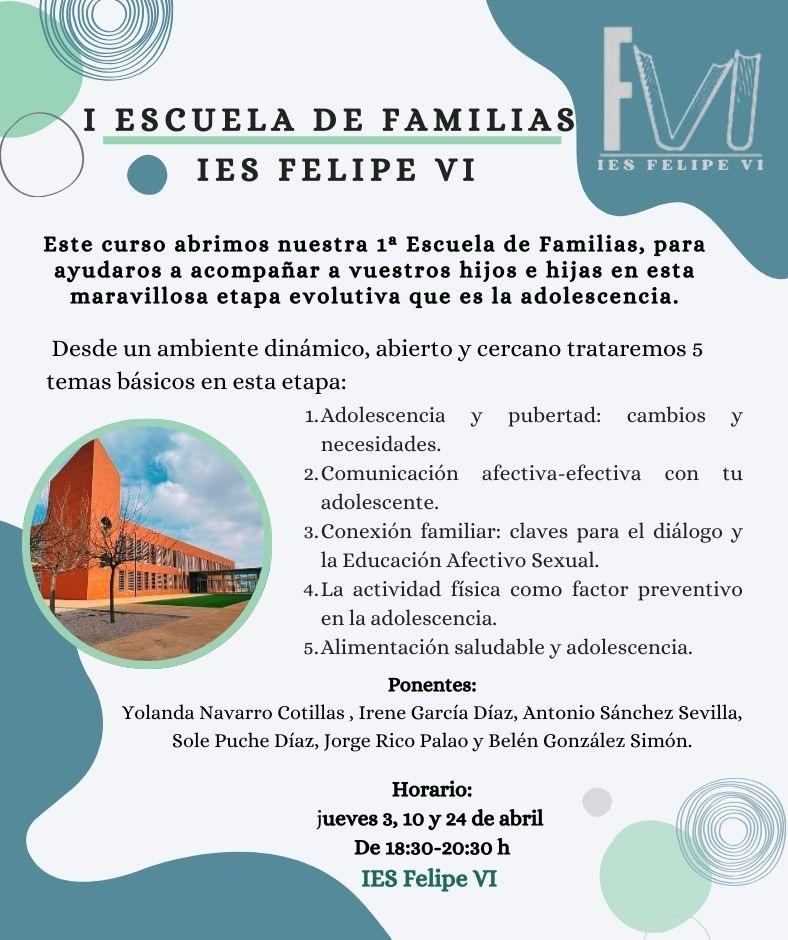 FVI
IES FELIPE VI

I ESCUELA DE FAMILIAS
IES FELIPE VI

Este curso abrimos nuestra 1ª Escuela de Familias, para ayudaros a acompañar a vuestros hijos e hijas en esta maravillosa etapa evolutiva que es la adolescencia.

Desde un ambiente dinámico, abierto y cercano trataremos 5 temas básicos en esta etapa:

1. Adolescencia y pubertad: cambios y necesidades.
2. Comunicación afectiva-efectiva con tu adolescente.
3. Conexión familiar: claves para el diálogo y la Educación Afectivo Sexual.
4. La actividad física como factor preventivo en la adolescencia.
5. Alimentación saludable y adolescencia.

Ponentes:
Yolanda Navarro Cotillas , Irene García Díaz, Antonio Sánchez Sevilla, Sole Puche Díaz, Jorge Rico Palao y Belén González Simón.

Horario:
jueves 3, 10 y 24 de abril
De 18:30-20:30 h
IES Felipe VI